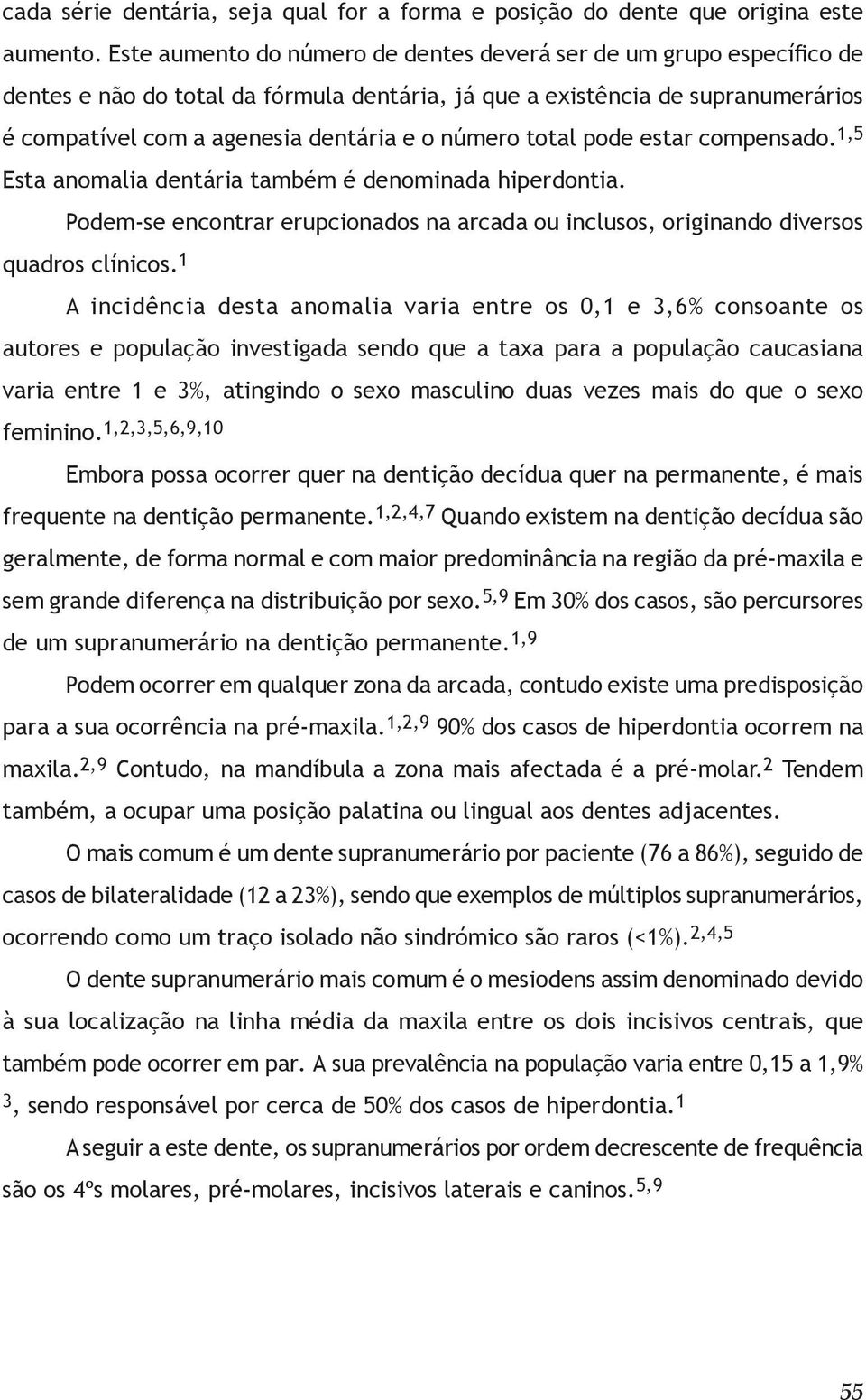 cada série dentária, seja qual for a forma e posição do dente que origina este aumento. Este aumento do número de dentes deverá ser de um grupo específico de dentes e não do total da fórmula dentária, já que a existência de supranumerários é compatível com a agenesia dentária e o número total pode estar compensado.$^{1,5}$ Esta anomalia dentária também é denominada hiperdontia.

Podem-se encontrar erupcionados na arcada ou inclusos, originando diversos quadros clínicos.$^{1}$

A incidência desta anomalia varia entre os 0,1 e 3,6% consoante os autores e população investigada sendo que a taxa para a população caucasiana varia entre 1 e 3%, atingindo o sexo masculino duas vezes mais do que o sexo feminino.$^{1,2,3,5,6,9,10}$

Embora possa ocorrer quer na dentição decídua quer na permanente, é mais frequente na dentição permanente.$^{1,2,4,7}$ Quando existem na dentição decídua são geralmente, de forma normal e com maior predominância na região da pré-maxila e sem grande diferença na distribuição por sexo.$^{5,9}$ Em 30% dos casos, são percursores de um supranumerário na dentição permanente.$^{1,9}$

Podem ocorrer em qualquer zona da arcada, contudo existe uma predisposição para a sua ocorrência na pré-maxila.$^{1,2,9}$ 90% dos casos de hiperdontia ocorrem na maxila.$^{2,9}$ Contudo, na mandíbula a zona mais afectada é a pré-molar.$^{2}$ Tendem também, a ocupar uma posição palatina ou lingual aos dentes adjacentes.

O mais comum é um dente supranumerário por paciente (76 a 86%), seguido de casos de bilateralidade (12 a 23%), sendo que exemplos de múltiplos supranumerários, ocorrendo como um traço isolado não sindrómico são raros (<1%).$^{2,4,5}$

O dente supranumerário mais comum é o mesiodens assim denominado devido à sua localização na linha média da maxila entre os dois incisivos centrais, que também pode ocorrer em par. A sua prevalência na população varia entre 0,15 a 1,9% $^{3}$, sendo responsável por cerca de 50% dos casos de hiperdontia.$^{1}$

A seguir a este dente, os supranumerários por ordem decrescente de frequência são os 4ºs molares, pré-molares, incisivos laterais e caninos.$^{5,9}$

55